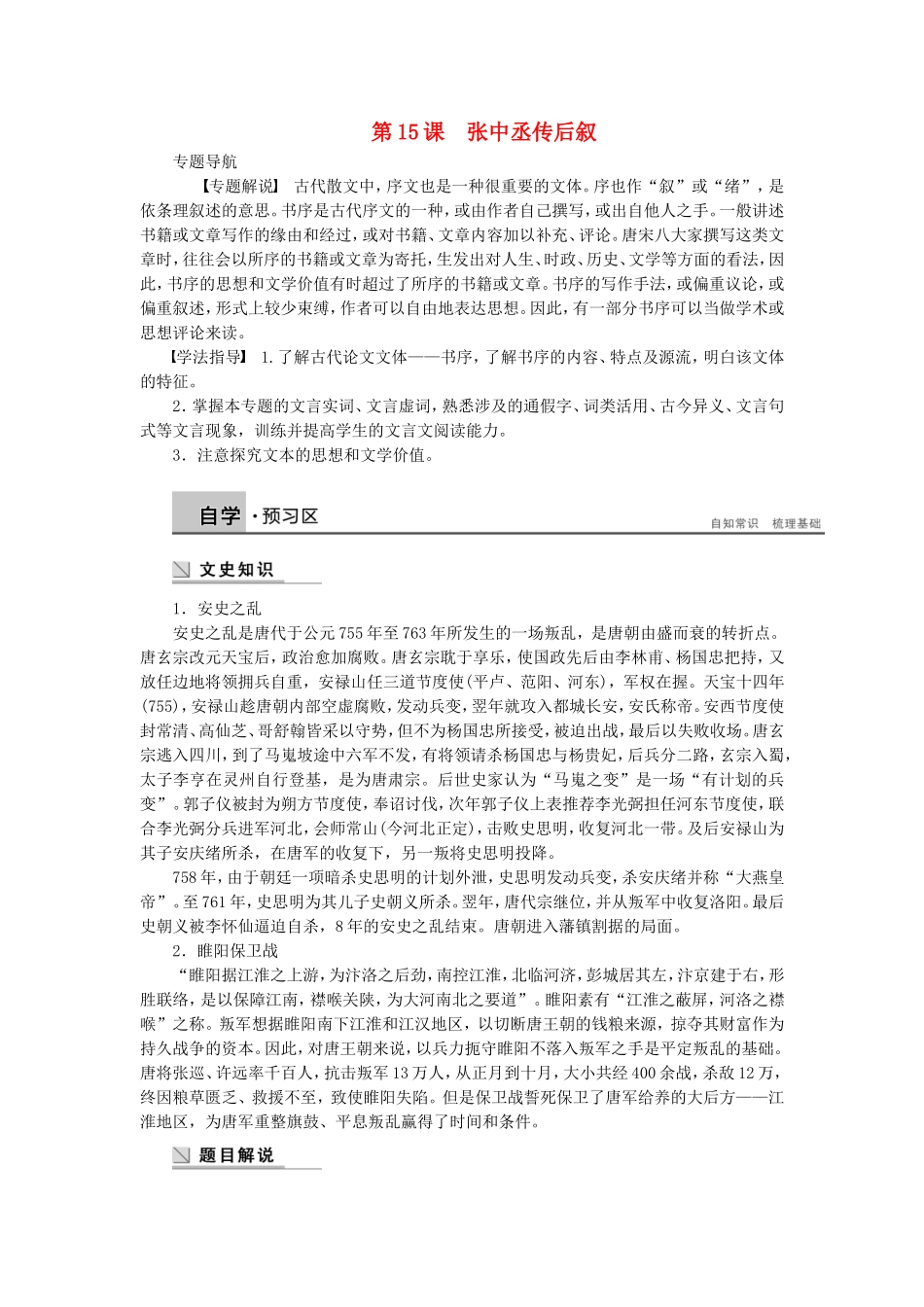 第15课　张中丞传后叙

专题导航

【专题解说】 古代散文中，序文也是一种很重要的文体。序也作“叙”或“绪”，是依条理叙述的意思。书序是古代序文的一种，或由作者自己撰写，或出自他人之手。一般讲述书籍或文章写作的缘由和经过，或对书籍、文章内容加以补充、评论。唐宋八大家撰写这类文章时，往往会以所序的书籍或文章为寄托，生发出对人生、时政、历史、文学等方面的看法，因此，书序的思想和文学价值有时超过了所序的书籍或文章。书序的写作手法，或偏重议论，或偏重叙述，形式上较少束缚，作者可以自由地表达思想。因此，有一部分书序可以当做学术或思想评论来读。

【学法指导】 1．了解古代论文文体——书序，了解书序的内容、特点及源流，明白该文体的特征。

2．掌握本专题的文言实词、文言虚词，熟悉涉及的通假字、词类活用、古今异义、文言句式等文言现象，训练并提高学生的文言文阅读能力。

3．注意探究文本的思想和文学价值。

自学·预习区

自知常识　梳理基础

文史知识

1．安史之乱

安史之乱是唐代于公元755年至763年所发生的一场叛乱，是唐朝由盛而衰的转折点。唐玄宗改元天宝后，政治愈加腐败。唐玄宗耽于享乐，使国政先后由李林甫、杨国忠把持，又放任边地将领拥兵自重，安禄山任三道节度使(平卢、范阳、河东)，军权在握。天宝十四年(755)，安禄山趁唐朝内部空虚腐败，发动兵变，翌年就攻入都城长安，安氏称帝。安西节度使封常清、高仙芝、哥舒翰皆采以守势，但不为杨国忠所接受，被迫出战，最后以失败收场。唐玄宗逃入四川，到了马嵬坡途中六军不发，有将领请杀杨国忠与杨贵妃，后兵分二路，玄宗入蜀，太子李亨在灵州自行登基，是为唐肃宗。后世史家认为“马嵬之变”是一场“有计划的兵变”。郭子仪被封为朔方节度使，奉诏讨伐，次年郭子仪上表推荐李光弼担任河东节度使，联合李光弼分兵进军河北，会师常山(今河北正定)，击败史思明，收复河北一带。及后安禄山为其子安庆绪所杀，在唐军的收复下，另一叛将史思明投降。

758年，由于朝廷一项暗杀史思明的计划外泄，史思明发动兵变，杀安庆绪并称“大燕皇帝”。至761年，史思明为其儿子史朝义所杀。翌年，唐代宗继位，并从叛军中收复洛阳。最后史朝义被李怀仙逼迫自杀，8年的安史之乱结束。唐朝进入藩镇割据的局面。

2．睢阳保卫战

“睢阳据江淮之上游，为汴洛之后劲，南控江淮，北临河济，彭城居其左，汴京建于右，形胜联络，是以保障江南，襟喉关陕，为大河南北之要道”。睢阳素有“江淮之蔽屏，河洛之襟喉”之称。叛军想据睢阳南下江淮和江汉地区，以切断唐王朝的钱粮来源，掠夺其财富作为持久战争的资本。因此，对唐王朝来说，以兵力扼守睢阳不落入叛军之手是平定叛乱的基础。唐将张巡、许远率千百人，抗击叛军13万人，从正月到十月，大小共经400余战，杀敌12万，终因粮草匮乏、救援不至，致使睢阳失陷。但是保卫战誓死保卫了唐军给养的大后方——江淮地区，为唐军重整旗鼓、平息叛乱赢得了时间和条件。

题目解说